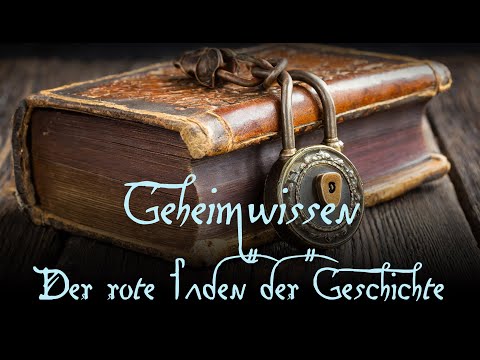 Geheimwissen

Der rote Faden der Geschichte